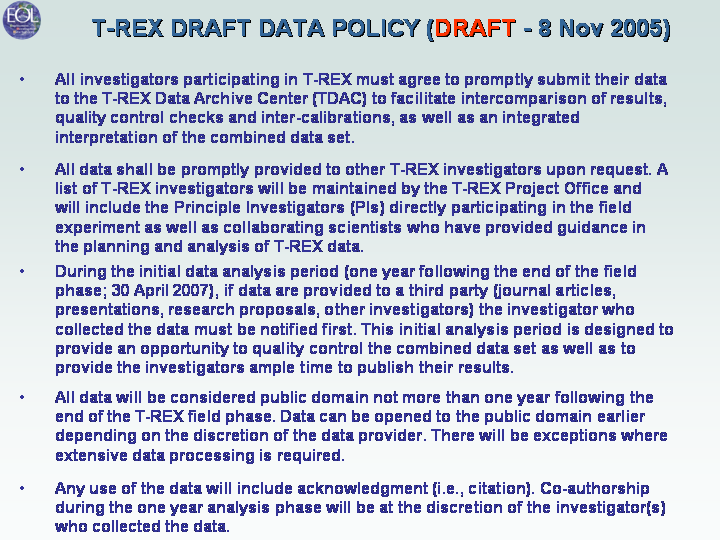 EOL

T-REX DRAFT DATA POLICY (DRAFT - 8 Nov 2005)

• All investigators participating in T-REX must agree to promptly submit their data to the T-REX Data Archive Center (TDAC) to facilitate intercomparison of results, quality control checks and inter-calibrations, as well as an integrated interpretation of the combined data set.

• All data shall be promptly provided to other T-REX investigators upon request. A list of T-REX investigators will be maintained by the T-REX Project Office and will include the Principle Investigators (PIs) directly participating in the field experiment as well as collaborating scientists who have provided guidance in the planning and analysis of T-REX data.

• During the initial data analysis period (one year following the end of the field phase; 30 April 2007), if data are provided to a third party (journal articles, presentations, research proposals, other investigators) the investigator who collected the data must be notified first. This initial analysis period is designed to provide an opportunity to quality control the combined data set as well as to provide the investigators ample time to publish their results.

• All data will be considered public domain not more than one year following the end of the T-REX field phase. Data can be opened to the public domain earlier depending on the discretion of the data provider. There will be exceptions where extensive data processing is required.

• Any use of the data will include acknowledgment (i.e., citation). Co-authorship during the one year analysis phase will be at the discretion of the investigator(s) who collected the data.